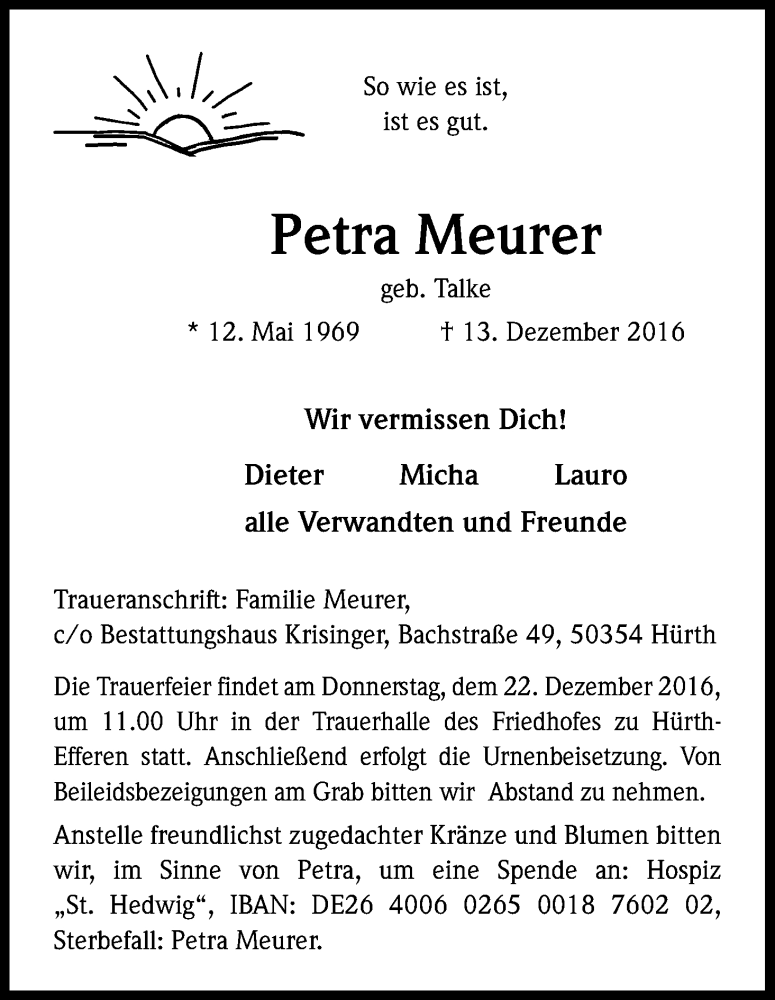 So wie es ist,
ist es gut.

Petra Meurer

geb. Talke

* 12. Mai 1969 † 13. Dezember 2016

Wir vermissen Dich!

Dieter Micha Lauro
alle Verwandten und Freunde

Traueranschrift: Familie Meurer,
c/o Bestattungshaus Krisinger, Bachstraße 49, 50354 Hürth

Die Trauerfeier findet am Donnerstag, dem 22. Dezember 2016, um 11.00 Uhr in der Trauerhalle des Friedhofes zu Hürth-Efferen statt. Anschließend erfolgt die Urnenbeisetzung. Von Beileidsbezeigungen am Grab bitten wir Abstand zu nehmen.

Anstelle freundlichst zugedachter Kränze und Blumen bitten wir, im Sinne von Petra, um eine Spende an: Hospiz „St. Hedwig“, IBAN: DE26 4006 0265 0018 7602 02, Sterbefall: Petra Meurer.